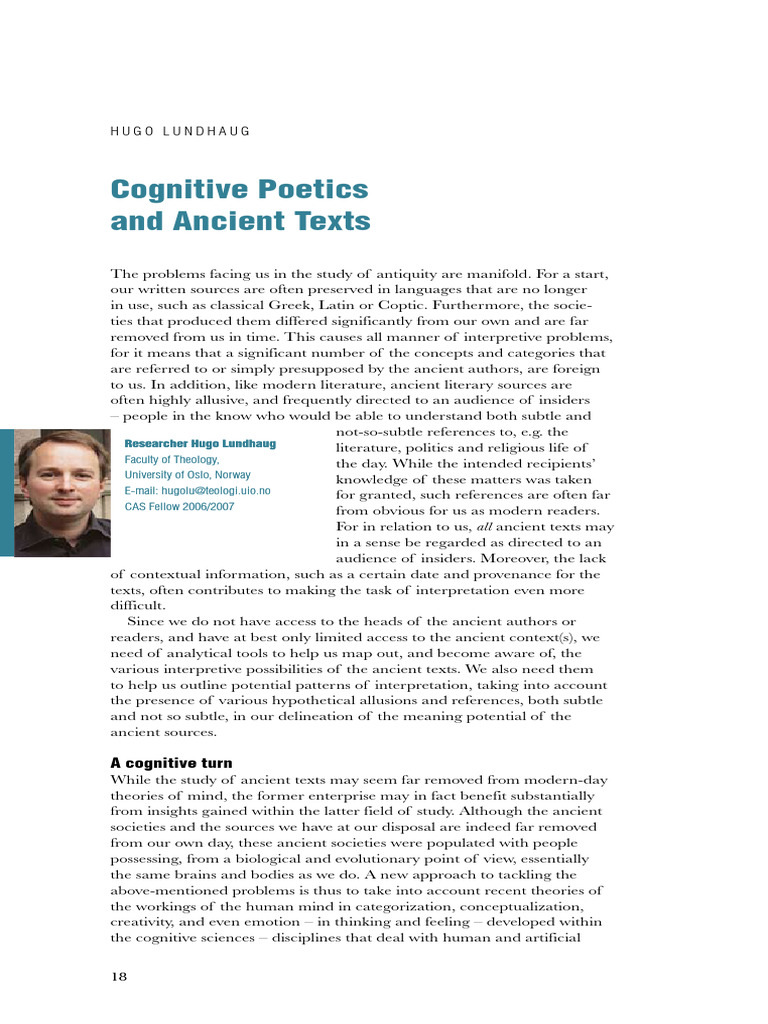 HUGO LUNDHAUG

Cognitive Poetics and Ancient Texts

The problems facing us in the study of antiquity are manifold. For a start, our written sources are often preserved in languages that are no longer in use, such as classical Greek, Latin or Coptic. Furthermore, the societies that produced them differed significantly from our own and are far removed from us in time. This causes all manner of interpretive problems, for it means that a significant number of the concepts and categories that are referred to or simply presupposed by the ancient authors, are foreign to us. In addition, like modern literature, ancient literary sources are often highly allusive, and frequently directed to an audience of insiders – people in the know who would be able to understand both subtle and not-so-subtle references to, e.g. the literature, politics and religious life of the day. While the intended recipients' knowledge of these matters was taken for granted, such references are often far from obvious for us as modern readers. For in relation to us, all ancient texts may in a sense be regarded as directed to an audience of insiders. Moreover, the lack of contextual information, such as a certain date and provenance for the texts, often contributes to making the task of interpretation even more difficult.

Researcher Hugo Lundhaug
Faculty of Theology,
University of Oslo, Norway
E-mail: hugolu@teologi.uio.no
CAS Fellow 2006/2007

Since we do not have access to the heads of the ancient authors or readers, and have at best only limited access to the ancient context(s), we need of analytical tools to help us map out, and become aware of, the various interpretive possibilities of the ancient texts. We also need them to help us outline potential patterns of interpretation, taking into account the presence of various hypothetical allusions and references, both subtle and not so subtle, in our delineation of the meaning potential of the ancient sources.

A cognitive turn
While the study of ancient texts may seem far removed from modern-day theories of mind, the former enterprise may in fact benefit substantially from insights gained within the latter field of study. Although the ancient societies and the sources we have at our disposal are indeed far removed from our own day, these ancient societies were populated with people possessing, from a biological and evolutionary point of view, essentially the same brains and bodies as we do. A new approach to tackling the above-mentioned problems is thus to take into account recent theories of the workings of the human mind in categorization, conceptualization, creativity, and even emotion – in thinking and feeling – developed within the cognitive sciences – disciplines that deal with human and artificial

18